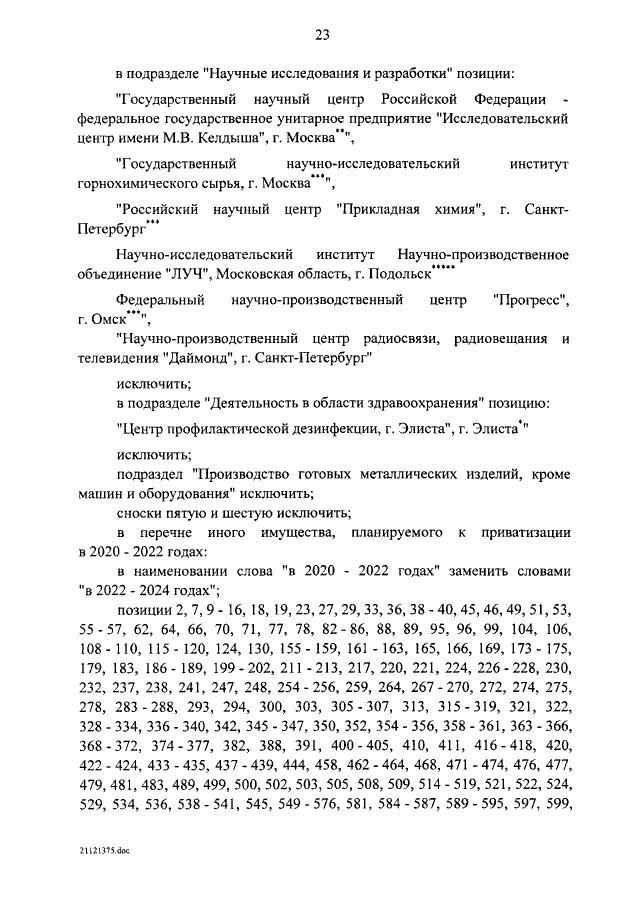 23

в подразделе "Научные исследования и разработки" позиции:

"Государственный научный центр Российской Федерации - федеральное государственное унитарное предприятие "Исследовательский центр имени М.В. Келдыша", г. Москва**",

"Государственный научно-исследовательский институт горнохимического сырья, г. Москва***",

"Российский научный центр "Прикладная химия", г. Санкт-Петербург***

Научно-исследовательский институт Научно-производственное объединение "ЛУЧ", Московская область, г. Подольск*****

Федеральный научно-производственный центр "Прогресс", г. Омск***",

"Научно-производственный центр радиосвязи, радиовещания и телевидения "Даймонд", г. Санкт-Петербург"

исключить;

в подразделе "Деятельность в области здравоохранения" позицию:

"Центр профилактической дезинфекции, г. Элиста", г. Элиста*"

исключить;

подраздел "Производство готовых металлических изделий, кроме машин и оборудования" исключить;

сноски пятую и шестую исключить;

в перечне иного имущества, планируемого к приватизации в 2020 - 2022 годах:

в наименовании слова "в 2020 - 2022 годах" заменить словами "в 2022 - 2024 годах";

позиции 2, 7, 9 - 16, 18, 19, 23, 27, 29, 33, 36, 38 - 40, 45, 46, 49, 51, 53, 55 - 57, 62, 64, 66, 70, 71, 77, 78, 82 - 86, 88, 89, 95, 96, 99, 104, 106, 108 - 110, 115 - 120, 124, 130, 155 - 159, 161 - 163, 165, 166, 169, 173 - 175, 179, 183, 186 - 189, 199 - 202, 211 - 213, 217, 220, 221, 224, 226 - 228, 230, 232, 237, 238, 241, 247, 248, 254 - 256, 259, 264, 267 - 270, 272, 274, 275, 278, 283 - 288, 293, 294, 300, 303, 305 - 307, 313, 315 - 319, 321, 322, 328 - 334, 336 - 340, 342, 345 - 347, 350, 352, 354 - 356, 358 - 361, 363 - 366, 368 - 372, 374 - 377, 382, 388, 391, 400 - 405, 410, 411, 416 - 418, 420, 422 - 424, 433 - 435, 437 - 439, 444, 458, 462 - 464, 468, 471 - 474, 476, 477, 479, 481, 483, 489, 499, 500, 502, 503, 505, 508, 509, 514 - 519, 521, 522, 524, 529, 534, 536, 538 - 541, 545, 549 - 576, 581, 584 - 587, 589 - 595, 597, 599,

21121375.doc